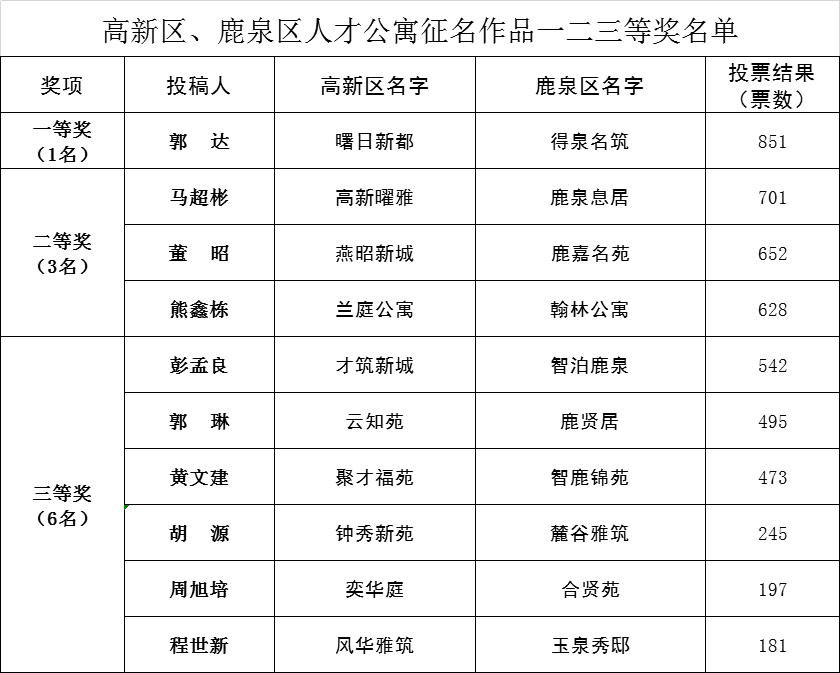 高新区、鹿泉区人才公寓征名作品一二三等奖名单

| 奖项 | 投稿人 | 高新区名字 | 鹿泉区名字 | 投票结果（票数） |
|---|---|---|---|---|
| 一等奖（1名） | 郭　达 | 曙日新都 | 得泉名筑 | 851 |
| 二等奖（3名） | 马超彬 | 高新曜雅 | 鹿泉息居 | 701 |
| | 董　昭 | 燕昭新城 | 鹿嘉名苑 | 652 |
| | 熊鑫栋 | 兰庭公寓 | 翰林公寓 | 628 |
| 三等奖（6名） | 彭孟良 | 才筑新城 | 智泊鹿泉 | 542 |
| | 郭　琳 | 云知苑 | 鹿贤居 | 495 |
| | 黄文建 | 聚才福苑 | 智鹿锦苑 | 473 |
| | 胡　源 | 钟秀新苑 | 麓谷雅筑 | 245 |
| | 周旭培 | 奕华庭 | 合贤苑 | 197 |
| | 程世新 | 风华雅筑 | 玉泉秀邸 | 181 |